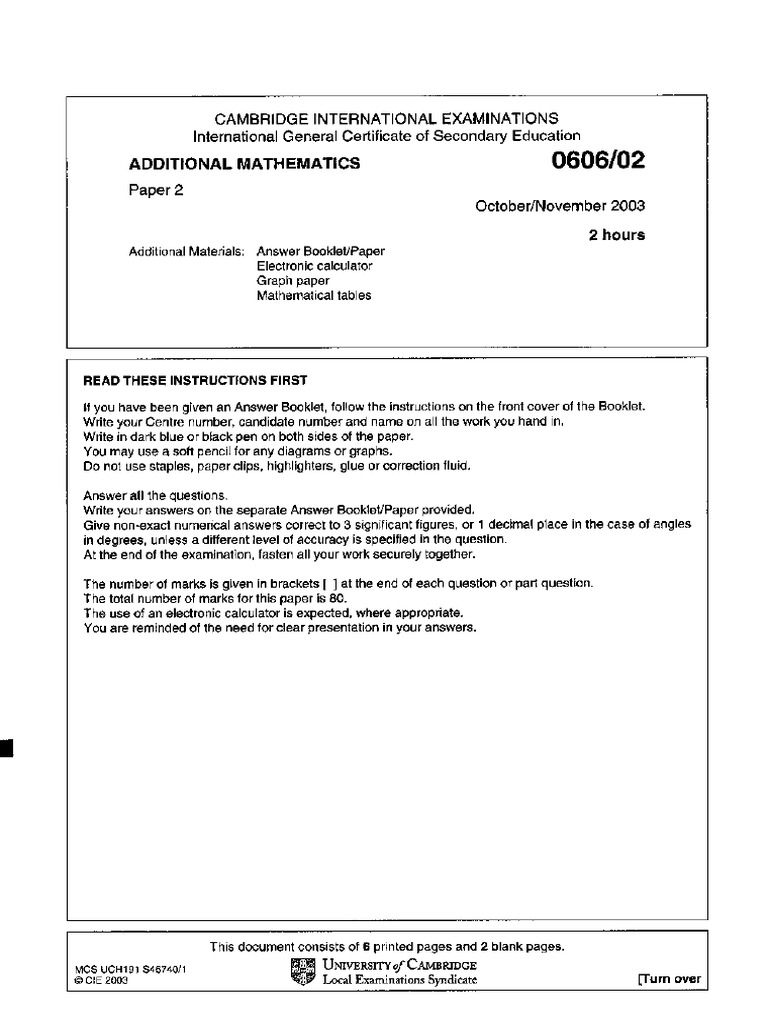 CAMBRIDGE INTERNATIONAL EXAMINATIONS
International General Certificate of Secondary Education

ADDITIONAL MATHEMATICS 0606/02

Paper 2

October/November 2003

2 hours

Additional Materials: Answer Booklet/Paper
Electronic calculator
Graph paper
Mathematical tables

READ THESE INSTRUCTIONS FIRST

If you have been given an Answer Booklet, follow the instructions on the front cover of the Booklet.
Write your Centre number, candidate number and name on all the work you hand in.
Write in dark blue or black pen on both sides of the paper.
You may use a soft pencil for any diagrams or graphs.
Do not use staples, paper clips, highlighters, glue or correction fluid.

Answer all the questions.
Write your answers on the separate Answer Booklet/Paper provided.
Give non-exact numerical answers correct to 3 significant figures, or 1 decimal place in the case of angles in degrees, unless a different level of accuracy is specified in the question.
At the end of the examination, fasten all your work securely together.

The number of marks is given in brackets [ ] at the end of each question or part question.
The total number of marks for this paper is 80.
The use of an electronic calculator is expected, where appropriate.
You are reminded of the need for clear presentation in your answers.

This document consists of 6 printed pages and 2 blank pages.

MCS UCH191 S46740/1
© CIE 2003

UNIVERSITY of CAMBRIDGE
Local Examinations Syndicate

[Turn over